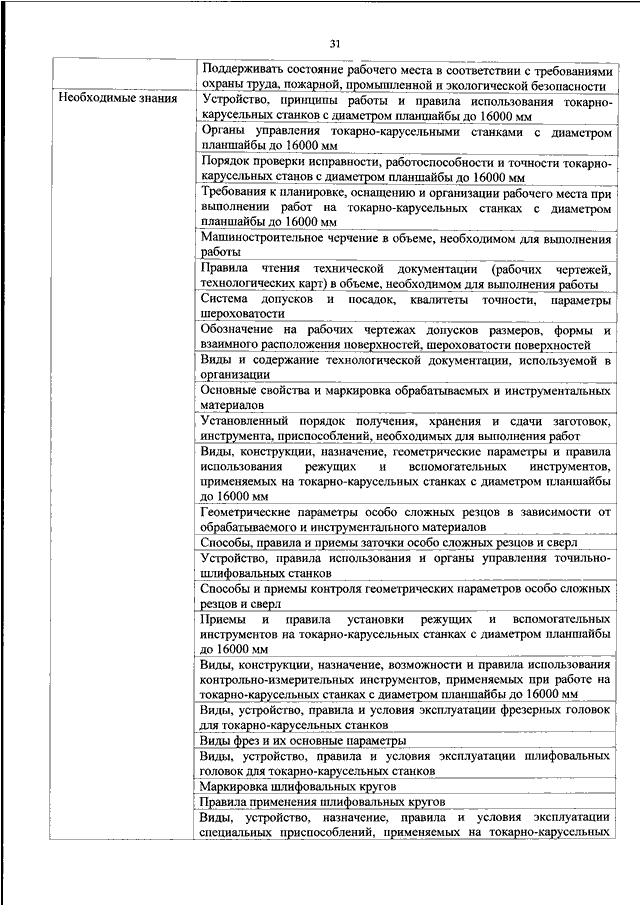 31

| | |
|---|---|
| | Поддерживать состояние рабочего места в соответствии с требованиями охраны труда, пожарной, промышленной и экологической безопасности |
| Необходимые знания | Устройство, принципы работы и правила использования токарно-карусельных станков с диаметром планшайбы до 16000 мм |
| | Органы управления токарно-карусельными станками с диаметром планшайбы до 16000 мм |
| | Порядок проверки исправности, работоспособности и точности токарно-карусельных станов с диаметром планшайбы до 16000 мм |
| | Требования к планировке, оснащению и организации рабочего места при выполнении работ на токарно-карусельных станках с диаметром планшайбы до 16000 мм |
| | Машиностроительное черчение в объеме, необходимом для выполнения работы |
| | Правила чтения технической документации (рабочих чертежей, технологических карт) в объеме, необходимом для выполнения работы |
| | Система допусков и посадок, квалитеты точности, параметры шероховатости |
| | Обозначение на рабочих чертежах допусков размеров, формы и взаимного расположения поверхностей, шероховатости поверхностей |
| | Виды и содержание технологической документации, используемой в организации |
| | Основные свойства и маркировка обрабатываемых и инструментальных материалов |
| | Установленный порядок получения, хранения и сдачи заготовок, инструмента, приспособлений, необходимых для выполнения работ |
| | Виды, конструкции, назначение, геометрические параметры и правила использования режущих и вспомогательных инструментов, применяемых на токарно-карусельных станках с диаметром планшайбы до 16000 мм |
| | Геометрические параметры особо сложных резцов в зависимости от обрабатываемого и инструментального материалов |
| | Способы, правила и приемы заточки особо сложных резцов и сверл |
| | Устройство, правила использования и органы управления точильно-шлифовальных станков |
| | Способы и приемы контроля геометрических параметров особо сложных резцов и сверл |
| | Приемы и правила установки режущих и вспомогательных инструментов на токарно-карусельных станках с диаметром планшайбы до 16000 мм |
| | Виды, конструкции, назначение, возможности и правила использования контрольно-измерительных инструментов, применяемых при работе на токарно-карусельных станках с диаметром планшайбы до 16000 мм |
| | Виды, устройство, правила и условия эксплуатации фрезерных головок для токарно-карусельных станков |
| | Виды фрез и их основные параметры |
| | Виды, устройство, правила и условия эксплуатации шлифовальных головок для токарно-карусельных станков |
| | Маркировка шлифовальных кругов |
| | Правила применения шлифовальных кругов |
| | Виды, устройство, назначение, правила и условия эксплуатации специальных приспособлений, применяемых на токарно-карусельных |